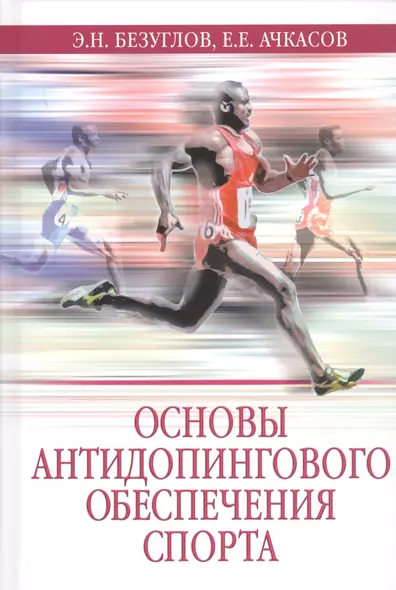 Э.Н. БЕЗУГЛОВ, Е.Е. АЧКАСОВ

4

6

ОСНОВЫ АНТИДОПИНГОВОГО ОБЕСПЕЧЕНИЯ СПОРТА